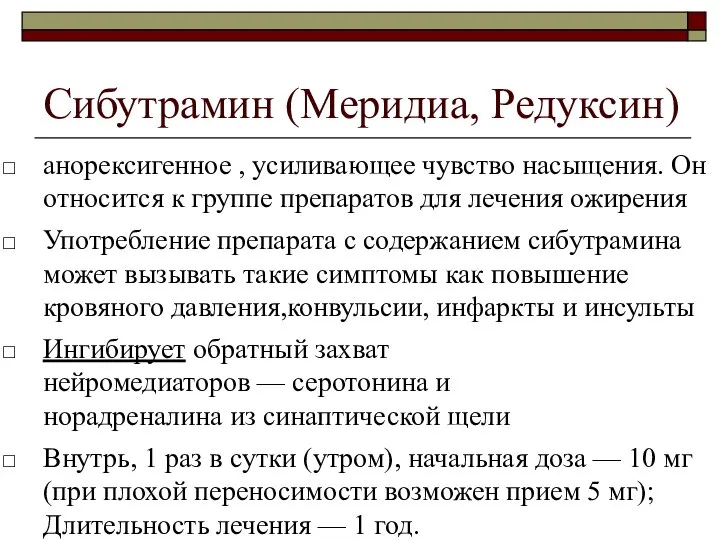 Сибутрамин (Меридиа, Редуксин)

□ анорексигенное , усиливающее чувство насыщения. Он относится к группе препаратов для лечения ожирения

□ Употребление препарата с содержанием сибутрамина может вызывать такие симптомы как повышение кровяного давления,конвульсии, инфаркты и инсульты

□ Ингибирует обратный захват нейромедиаторов — серотонина и норадреналина из синаптической щели

□ Внутрь, 1 раз в сутки (утром), начальная доза — 10 мг (при плохой переносимости возможен прием 5 мг); Длительность лечения — 1 год.